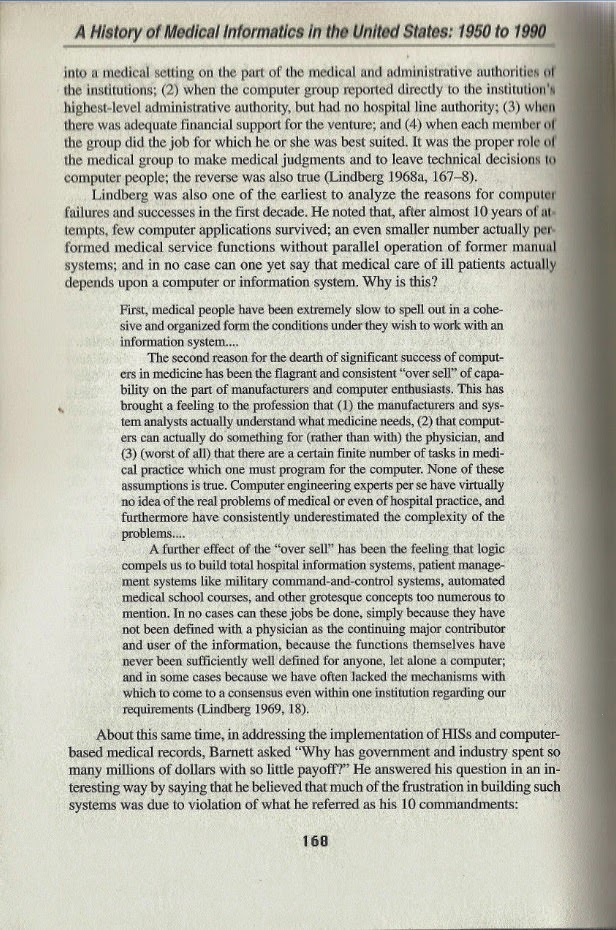 A History of Medical Informatics in the United States: 1950 to 1990

into a medical setting on the part of the medical and administrative authorities of the institutions; (2) when the computer group reported directly to the institution's highest-level administrative authority, but had no hospital line authority; (3) when there was adequate financial support for the venture; and (4) when each member of the group did the job for which he or she was best suited. It was the proper role of the medical group to make medical judgments and to leave technical decisions to computer people; the reverse was also true (Lindberg 1968a, 167–8).

Lindberg was also one of the earliest to analyze the reasons for computer failures and successes in the first decade. He noted that, after almost 10 years of attempts, few computer applications survived; an even smaller number actually performed medical service functions without parallel operation of former manual systems; and in no case can one yet say that medical care of ill patients actually depends upon a computer or information system. Why is this?

First, medical people have been extremely slow to spell out in a cohesive and organized form the conditions under they wish to work with an information system....

The second reason for the dearth of significant success of computers in medicine has been the flagrant and consistent "over sell" of capability on the part of manufacturers and computer enthusiasts. This has brought a feeling to the profession that (1) the manufacturers and system analysts actually understand what medicine needs, (2) that computers can actually do something for (rather than with) the physician, and (3) (worst of all) that there are a certain finite number of tasks in medical practice which one must program for the computer. None of these assumptions is true. Computer engineering experts per se have virtually no idea of the real problems of medical or even of hospital practice, and furthermore have consistently underestimated the complexity of the problems....

A further effect of the "over sell" has been the feeling that logic compels us to build total hospital information systems, patient management systems like military command-and-control systems, automated medical school courses, and other grotesque concepts too numerous to mention. In no cases can these jobs be done, simply because they have not been defined with a physician as the continuing major contributor and user of the information, because the functions themselves have never been sufficiently well defined for anyone, let alone a computer; and in some cases because we have often lacked the mechanisms with which to come to a consensus even within one institution regarding our requirements (Lindberg 1969, 18).

About this same time, in addressing the implementation of HISs and computer-based medical records, Barnett asked "Why has government and industry spent so many millions of dollars with so little payoff?" He answered his question in an interesting way by saying that he believed that much of the frustration in building such systems was due to violation of what he referred as his 10 commandments:

168